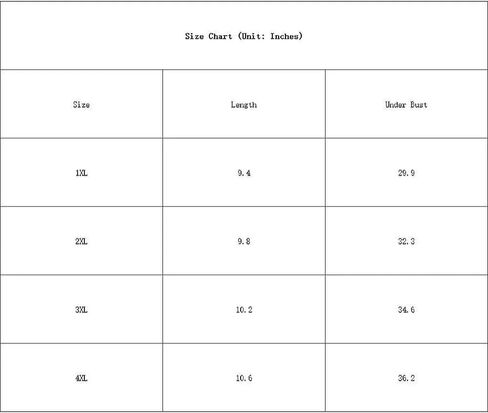 Size Chart (Unit: Inches)

| Size | Length | Under Bust |
|---|---|---|
| 1XL | 9.4 | 29.9 |
| 2XL | 9.8 | 32.3 |
| 3XL | 10.2 | 34.6 |
| 4XL | 10.6 | 36.2 |